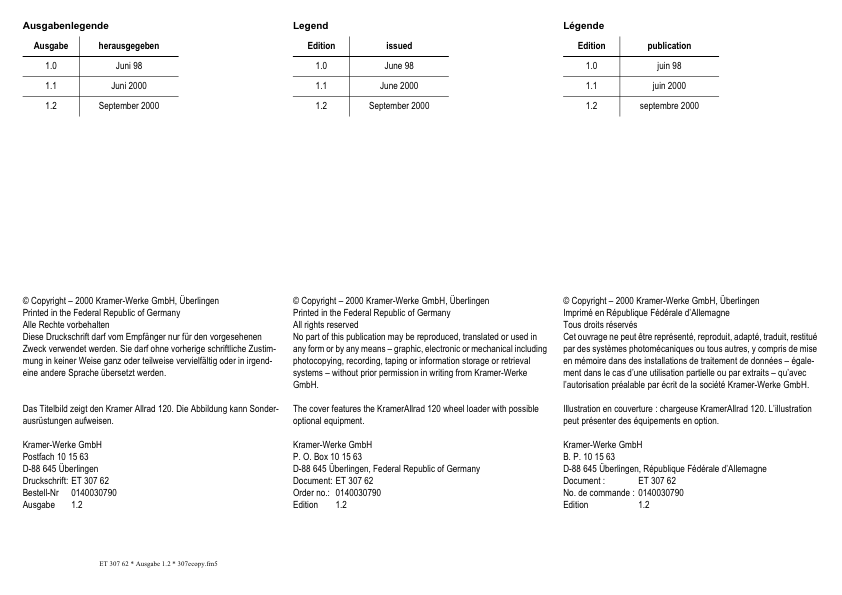 Ausgabenlegende

| Ausgabe | herausgegeben |
|---|---|
| 1.0 | Juni 98 |
| 1.1 | Juni 2000 |
| 1.2 | September 2000 |

© Copyright – 2000 Kramer-Werke GmbH, Überlingen
Printed in the Federal Republic of Germany
Alle Rechte vorbehalten
Diese Druckschrift darf vom Empfänger nur für den vorgesehenen Zweck verwendet werden. Sie darf ohne vorherige schriftliche Zustimmung in keiner Weise ganz oder teilweise vervielfältig oder in irgendeine andere Sprache übersetzt werden.

Das Titelbild zeigt den Kramer Allrad 120. Die Abbildung kann Sonderausrüstungen aufweisen.

Kramer-Werke GmbH
Postfach 10 15 63
D-88 645 Überlingen
Druckschrift: ET 307 62
Bestell-Nr 0140030790
Ausgabe 1.2

Legend

| Edition | issued |
|---|---|
| 1.0 | June 98 |
| 1.1 | June 2000 |
| 1.2 | September 2000 |

© Copyright – 2000 Kramer-Werke GmbH, Überlingen
Printed in the Federal Republic of Germany
All rights reserved
No part of this publication may be reproduced, translated or used in any form or by any means – graphic, electronic or mechanical including photocopying, recording, taping or information storage or retrieval systems – without prior permission in writing from Kramer-Werke GmbH.

The cover features the KramerAllrad 120 wheel loader with possible optional equipment.

Kramer-Werke GmbH
P. O. Box 10 15 63
D-88 645 Überlingen, Federal Republic of Germany
Document: ET 307 62
Order no.: 0140030790
Edition 1.2

Légende

| Edition | publication |
|---|---|
| 1.0 | juin 98 |
| 1.1 | juin 2000 |
| 1.2 | septembre 2000 |

© Copyright – 2000 Kramer-Werke GmbH, Überlingen
Imprimé en République Fédérale d'Allemagne
Tous droits réservés
Cet ouvrage ne peut être représenté, reproduit, adapté, traduit, restitué par des systèmes photomécaniques ou tous autres, y compris de mise en mémoire dans des installations de traitement de données – également dans le cas d'une utilisation partielle ou par extraits – qu'avec l'autorisation préalable par écrit de la société Kramer-Werke GmbH.

Illustration en couverture : chargeuse KramerAllrad 120. L'illustration peut présenter des équipements en option.

Kramer-Werke GmbH
B. P. 10 15 63
D-88 645 Überlingen, République Fédérale d'Allemagne
Document : ET 307 62
No. de commande : 0140030790
Edition 1.2

ET 307 62 * Ausgabe 1.2 * 307ecopy.fm5